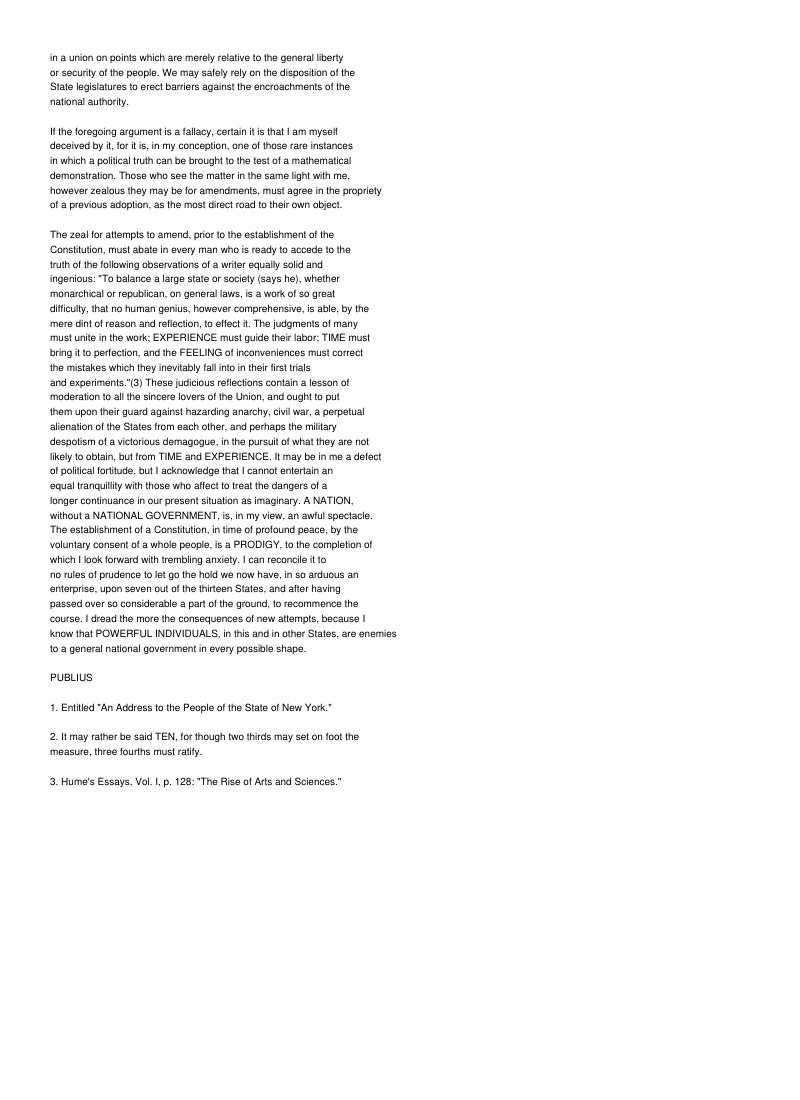 in a union on points which are merely relative to the general liberty or security of the people. We may safely rely on the disposition of the State legislatures to erect barriers against the encroachments of the national authority.

If the foregoing argument is a fallacy, certain it is that I am myself deceived by it, for it is, in my conception, one of those rare instances in which a political truth can be brought to the test of a mathematical demonstration. Those who see the matter in the same light with me, however zealous they may be for amendments, must agree in the propriety of a previous adoption, as the most direct road to their own object.

The zeal for attempts to amend, prior to the establishment of the Constitution, must abate in every man who is ready to accede to the truth of the following observations of a writer equally solid and ingenious: "To balance a large state or society (says he), whether monarchical or republican, on general laws, is a work of so great difficulty, that no human genius, however comprehensive, is able, by the mere dint of reason and reflection, to effect it. The judgments of many must unite in the work; EXPERIENCE must guide their labor; TIME must bring it to perfection, and the FEELING of inconveniences must correct the mistakes which they inevitably fall into in their first trials and experiments."(3) These judicious reflections contain a lesson of moderation to all the sincere lovers of the Union, and ought to put them upon their guard against hazarding anarchy, civil war, a perpetual alienation of the States from each other, and perhaps the military despotism of a victorious demagogue, in the pursuit of what they are not likely to obtain, but from TIME and EXPERIENCE. It may be in me a defect of political fortitude, but I acknowledge that I cannot entertain an equal tranquillity with those who affect to treat the dangers of a longer continuance in our present situation as imaginary. A NATION, without a NATIONAL GOVERNMENT, is, in my view, an awful spectacle. The establishment of a Constitution, in time of profound peace, by the voluntary consent of a whole people, is a PRODIGY, to the completion of which I look forward with trembling anxiety. I can reconcile it to no rules of prudence to let go the hold we now have, in so arduous an enterprise, upon seven out of the thirteen States, and after having passed over so considerable a part of the ground, to recommence the course. I dread the more the consequences of new attempts, because I know that POWERFUL INDIVIDUALS, in this and in other States, are enemies to a general national government in every possible shape.

PUBLIUS

1. Entitled "An Address to the People of the State of New York."

2. It may rather be said TEN, for though two thirds may set on foot the measure, three fourths must ratify.

3. Hume's Essays, Vol. I, p. 128: "The Rise of Arts and Sciences."